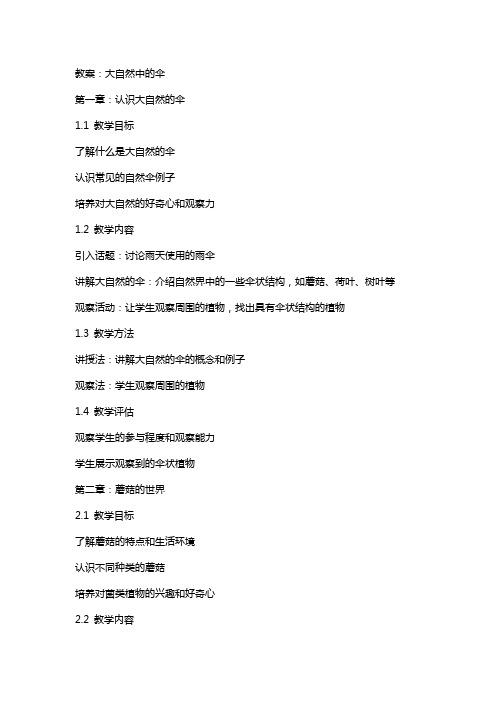 教案：大自然中的伞

第一章：认识大自然的伞

1.1 教学目标

了解什么是大自然的伞

认识常见的自然伞例子

培养对大自然的好奇心和观察力

1.2 教学内容

引入话题：讨论雨天使用的雨伞

讲解大自然的伞：介绍自然界中的一些伞状结构，如蘑菇、荷叶、树叶等

观察活动：让学生观察周围的植物，找出具有伞状结构的植物

1.3 教学方法

讲授法：讲解大自然的伞的概念和例子

观察法：学生观察周围的植物

1.4 教学评估

观察学生的参与程度和观察能力

学生展示观察到的伞状植物

第二章：蘑菇的世界

2.1 教学目标

了解蘑菇的特点和生活环境

认识不同种类的蘑菇

培养对菌类植物的兴趣和好奇心

2.2 教学内容